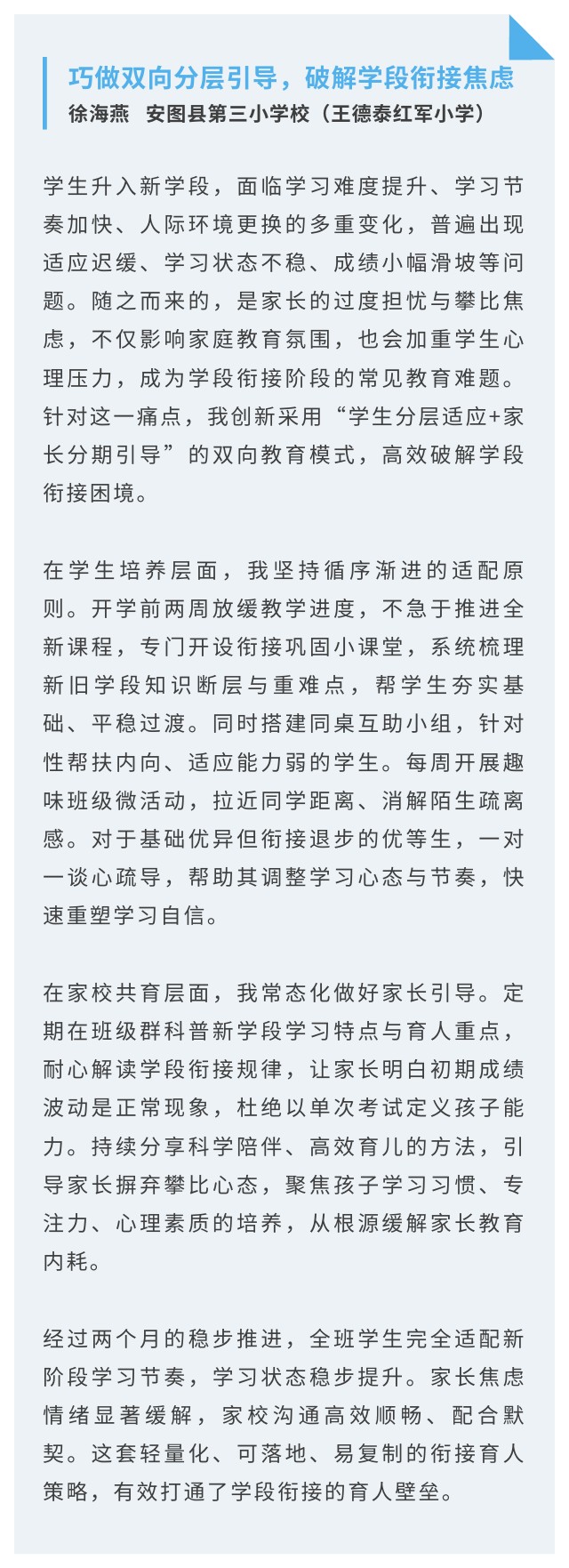 巧做双向分层引导，破解学段衔接焦虑

徐海燕 安图县第三小学校（王德泰红军小学）

学生升入新学段，面临学习难度提升、学习节奏加快、人际环境更换的多重变化，普遍出现适应迟缓、学习状态不稳、成绩小幅滑坡等问题。随之而来的，是家长的过度担忧与攀比焦虑，不仅影响家庭教育氛围，也会加重学生心理压力，成为学段衔接阶段的常见教育难题。针对这一痛点，我创新采用“学生分层适应+家长分期引导”的双向教育模式，高效破解学段衔接困境。

在学生培养层面，我坚持循序渐进的适配原则。开学前两周放缓教学进度，不急于推进全新课程，专门开设衔接巩固小课堂，系统梳理新旧学段知识断层与重难点，帮学生夯实基础、平稳过渡。同时搭建同桌互助小组，针对性帮扶内向、适应能力弱的学生。每周开展趣味班级微活动，拉近同学距离、消解陌生疏离感。对于基础优异但衔接退步的优等生，一对一谈心疏导，帮助其调整学习心态与节奏，快速重塑学习自信。

在家校共育层面，我常态化做好家长引导。定期在班级群科普新学段学习特点与育人重点，耐心解读学段衔接规律，让家长明白初期成绩波动是正常现象，杜绝以单次考试定义孩子能力。持续分享科学陪伴、高效育儿的方法，引导家长摒弃攀比心态，聚焦孩子学习习惯、专注力、心理素质的培养，从根源缓解家长教育内耗。

经过两个月的稳步推进，全班学生完全适配新阶段学习节奏，学习状态稳步提升。家长焦虑情绪显著缓解，家校沟通高效顺畅、配合默契。这套轻量化、可落地、易复制的衔接育人策略，有效打通了学段衔接的育人壁垒。